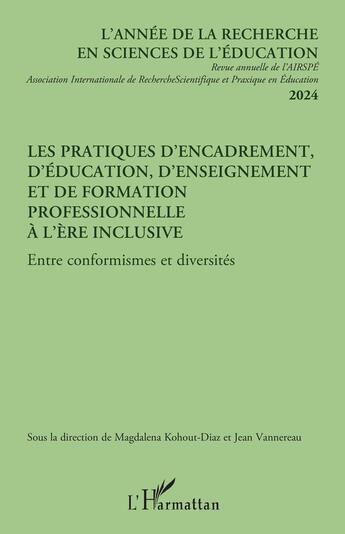 L'ANNÉE DE LA RECHERCHE EN SCIENCES DE L'ÉDUCATION
Revue annuelle de l'AIRSPÉ
Association Internationale de RechercheScientifique et Praxique en Éducation
2024

LES PRATIQUES D'ENCADREMENT, D'ÉDUCATION, D'ENSEIGNEMENT ET DE FORMATION PROFESSIONNELLE À L'ÈRE INCLUSIVE

Entre conformismes et diversités

Sous la direction de Magdalena Kohout-Diaz et Jean Vannereau

L'Harmattan